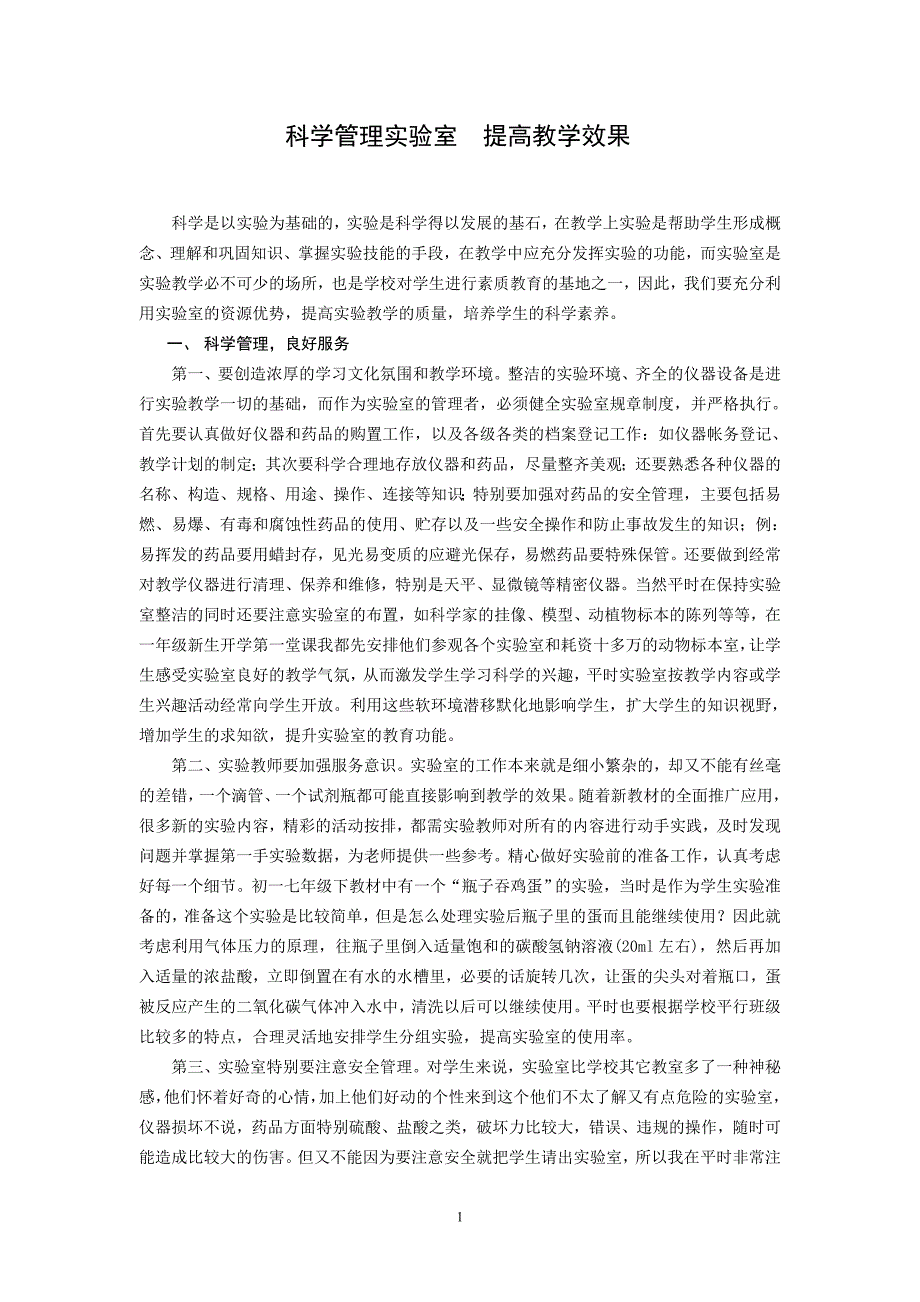 科学管理实验室　提高教学效果

科学是以实验为基础的，实验是科学得以发展的基石，在教学上实验是帮助学生形成概念、理解和巩固知识、掌握实验技能的手段，在教学中应充分发挥实验的功能，而实验室是实验教学必不可少的场所，也是学校对学生进行素质教育的基地之一，因此，我们要充分利用实验室的资源优势，提高实验教学的质量，培养学生的科学素养。

一、 科学管理，良好服务

第一、要创造浓厚的学习文化氛围和教学环境。整洁的实验环境、齐全的仪器设备是进行实验教学一切的基础，而作为实验室的管理者，必须健全实验室规章制度，并严格执行。首先要认真做好仪器和药品的购置工作，以及各级各类的档案登记工作：如仪器帐务登记、教学计划的制定；其次要科学合理地存放仪器和药品，尽量整齐美观；还要熟悉各种仪器的名称、构造、规格、用途、操作、连接等知识；特别要加强对药品的安全管理，主要包括易燃、易爆、有毒和腐蚀性药品的使用、贮存以及一些安全操作和防止事故发生的知识；例：易挥发的药品要用蜡封存，见光易变质的应避光保存，易燃药品要特殊保管。还要做到经常对教学仪器进行清理、保养和维修，特别是天平、显微镜等精密仪器。当然平时在保持实验室整洁的同时还要注意实验室的布置，如科学家的挂像、模型、动植物标本的陈列等等，在一年级新生开学第一堂课我都先安排他们参观各个实验室和耗资十多万的动物标本室，让学生感受实验室良好的教学气氛，从而激发学生学习科学的兴趣，平时实验室按教学内容或学生兴趣活动经常向学生开放。利用这些软环境潜移默化地影响学生，扩大学生的知识视野，增加学生的求知欲，提升实验室的教育功能。

第二、实验教师要加强服务意识。实验室的工作本来就是细小繁杂的，却又不能有丝毫的差错，一个滴管、一个试剂瓶都可能直接影响到教学的效果。随着新教材的全面推广应用，很多新的实验内容，精彩的活动按排，都需实验教师对所有的内容进行动手实践，及时发现问题并掌握第一手实验数据，为老师提供一些参考。精心做好实验前的准备工作，认真考虑好每一个细节。初一七年级下教材中有一个“瓶子吞鸡蛋”的实验，当时是作为学生实验准备的，准备这个实验是比较简单，但是怎么处理实验后瓶子里的蛋而且能继续使用？因此就考虑利用气体压力的原理，往瓶子里倒入适量饱和的碳酸氢钠溶液(20ml 左右)，然后再加入适量的浓盐酸，立即倒置在有水的水槽里，必要的话旋转几次，让蛋的尖头对着瓶口，蛋被反应产生的二氧化碳气体冲入水中，清洗以后可以继续使用。平时也要根据学校平行班级比较多的特点，合理灵活地安排学生分组实验，提高实验室的使用率。

第三、实验室特别要注意安全管理。对学生来说，实验室比学校其它教室多了一种神秘感，他们怀着好奇的心情，加上他们好动的个性来到这个他们不太了解又有点危险的实验室，仪器损坏不说，药品方面特别硫酸、盐酸之类，破坏力比较大，错误、违规的操作，随时可能造成比较大的伤害。但又不能因为要注意安全就把学生请出实验室，所以我在平时非常注

1